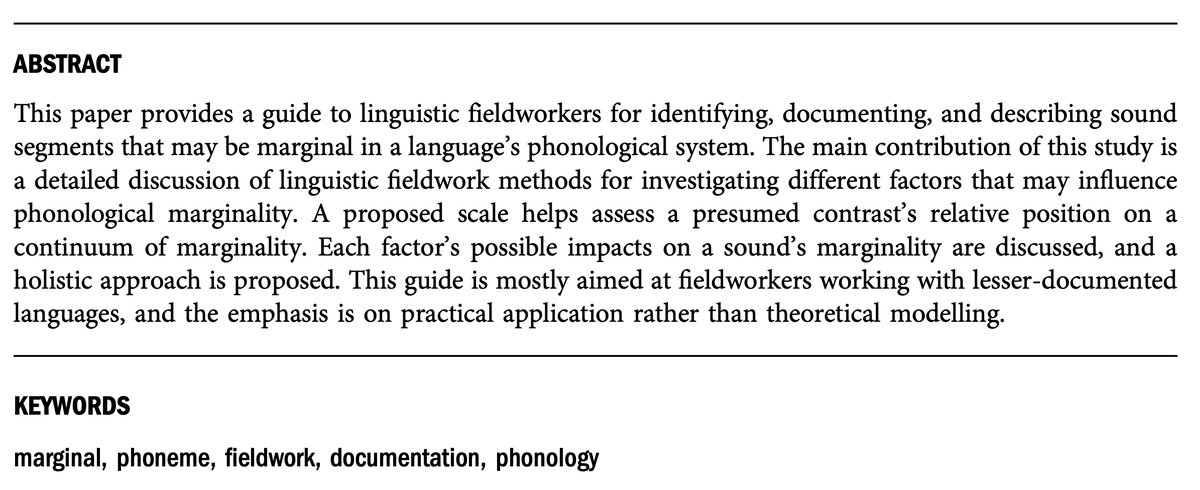 ABSTRACT

This paper provides a guide to linguistic fieldworkers for identifying, documenting, and describing sound segments that may be marginal in a language's phonological system. The main contribution of this study is a detailed discussion of linguistic fieldwork methods for investigating different factors that may influence phonological marginality. A proposed scale helps assess a presumed contrast's relative position on a continuum of marginality. Each factor's possible impacts on a sound's marginality are discussed, and a holistic approach is proposed. This guide is mostly aimed at fieldworkers working with lesser-documented languages, and the emphasis is on practical application rather than theoretical modelling.

KEYWORDS

marginal, phoneme, fieldwork, documentation, phonology